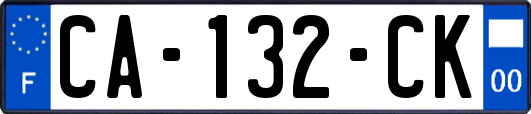 F

CA-132-CK

00